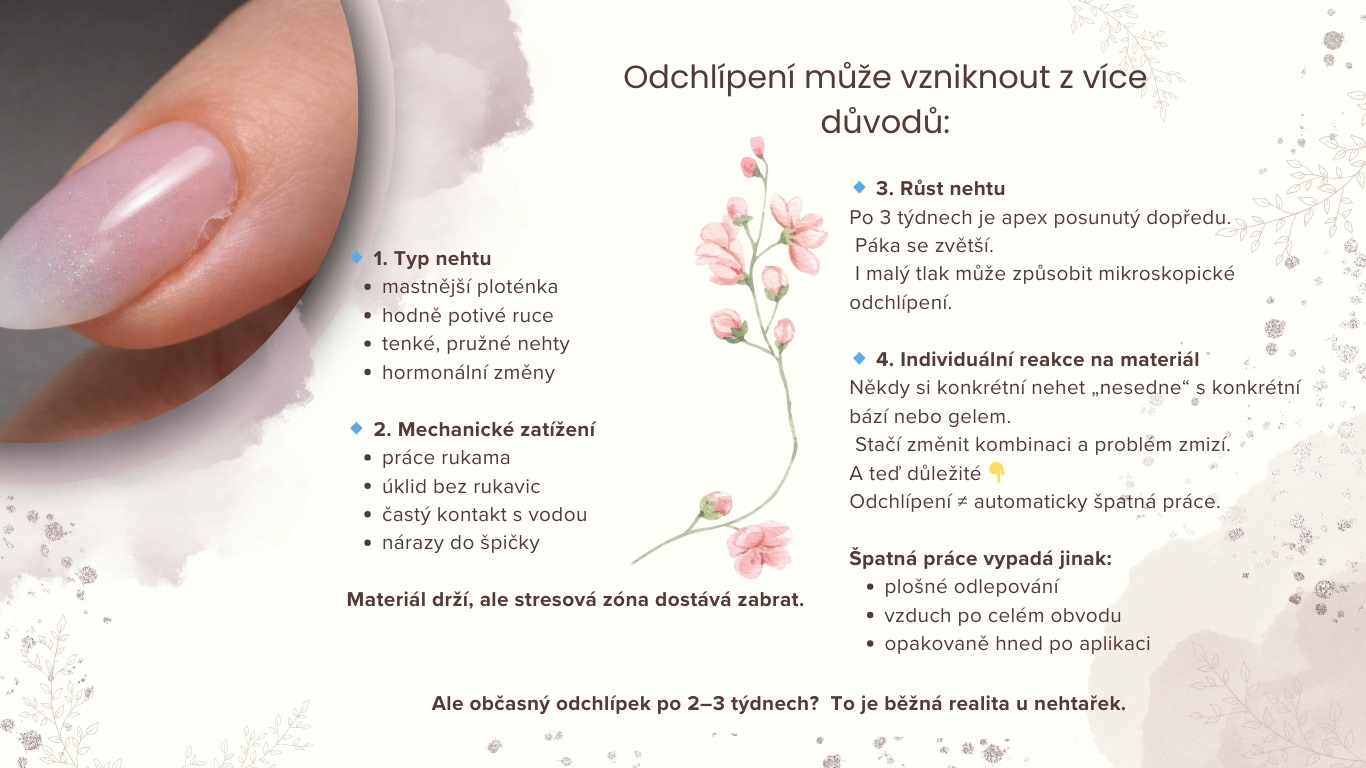 Odchlípení může vzniknout z více důvodů:

🔹 1. Typ nehtu
• mastnější ploténka
• hodně potivé ruce
• tenké, pružné nehty
• hormonální změny

🔹 2. Mechanické zatížení
• práce rukama
• úklid bez rukavic
• častý kontakt s vodou
• nárazy do špičky

Materiál drží, ale stresová zóna dostává zabrat.

🔹 3. Růst nehtu
Po 3 týdnech je apex posunutý dopředu.
Páka se zvětší.
I malý tlak může způsobit mikroskopické odchlípení.

🔹 4. Individuální reakce na materiál
Někdy si konkrétní nehet „nesedne“ s konkrétní bází nebo gelem.
Stačí změnit kombinaci a problém zmizí.
A teď důležité 👇
Odchlípení ≠ automaticky špatná práce.

Špatná práce vypadá jinak:
• plošné odlepování
• vzduch po celém obvodu
• opakovaně hned po aplikaci

Ale občasný odchlípek po 2–3 týdnech? To je běžná realita u nehtařek.